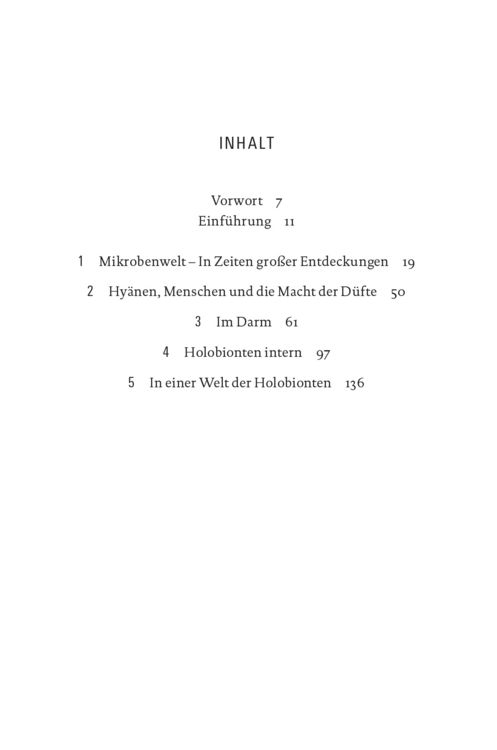 INHALT

Vorwort 7
Einführung 11

1 Mikrobenwelt – In Zeiten großer Entdeckungen 19

2 Hyänen, Menschen und die Macht der Düfte 50

3 Im Darm 61

4 Holobionten intern 97

5 In einer Welt der Holobionten 136